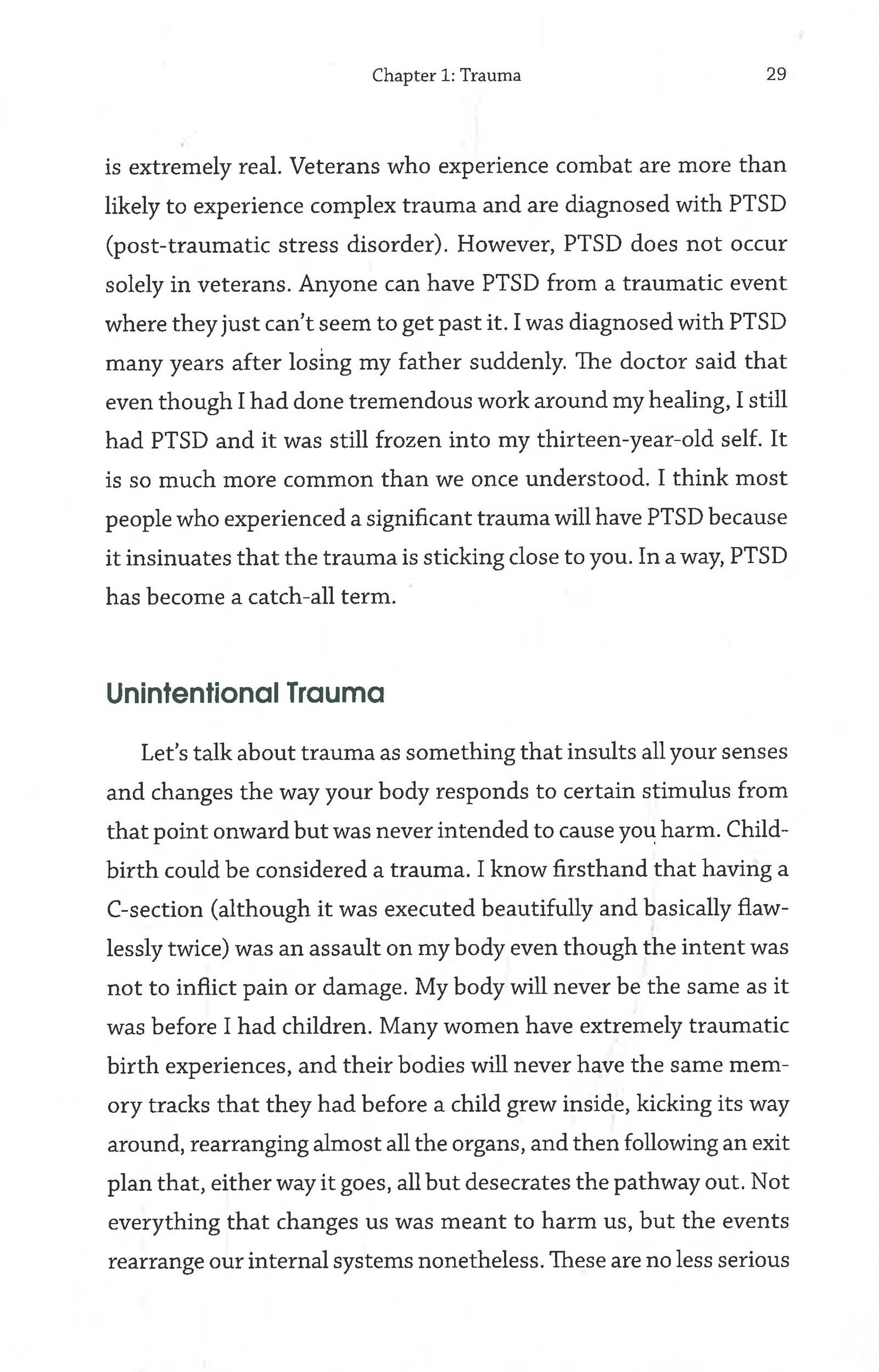 Chapter 1: Trauma 29

is extremely real. Veterans who experience combat are more than likely to experience complex trauma and are diagnosed with PTSD (post-traumatic stress disorder). However, PTSD does not occur solely in veterans. Anyone can have PTSD from a traumatic event where they just can't seem to get past it. I was diagnosed with PTSD many years after losing my father suddenly. The doctor said that even though I had done tremendous work around my healing, I still had PTSD and it was still frozen into my thirteen-year-old self. It is so much more common than we once understood. I think most people who experienced a significant trauma will have PTSD because it insinuates that the trauma is sticking close to you. In a way, PTSD has become a catch-all term.

Unintentional Trauma

Let's talk about trauma as something that insults all your senses and changes the way your body responds to certain stimulus from that point onward but was never intended to cause you harm. Childbirth could be considered a trauma. I know firsthand that having a C-section (although it was executed beautifully and basically flawlessly twice) was an assault on my body even though the intent was not to inflict pain or damage. My body will never be the same as it was before I had children. Many women have extremely traumatic birth experiences, and their bodies will never have the same memory tracks that they had before a child grew inside, kicking its way around, rearranging almost all the organs, and then following an exit plan that, either way it goes, all but desecrates the pathway out. Not everything that changes us was meant to harm us, but the events rearrange our internal systems nonetheless. These are no less serious